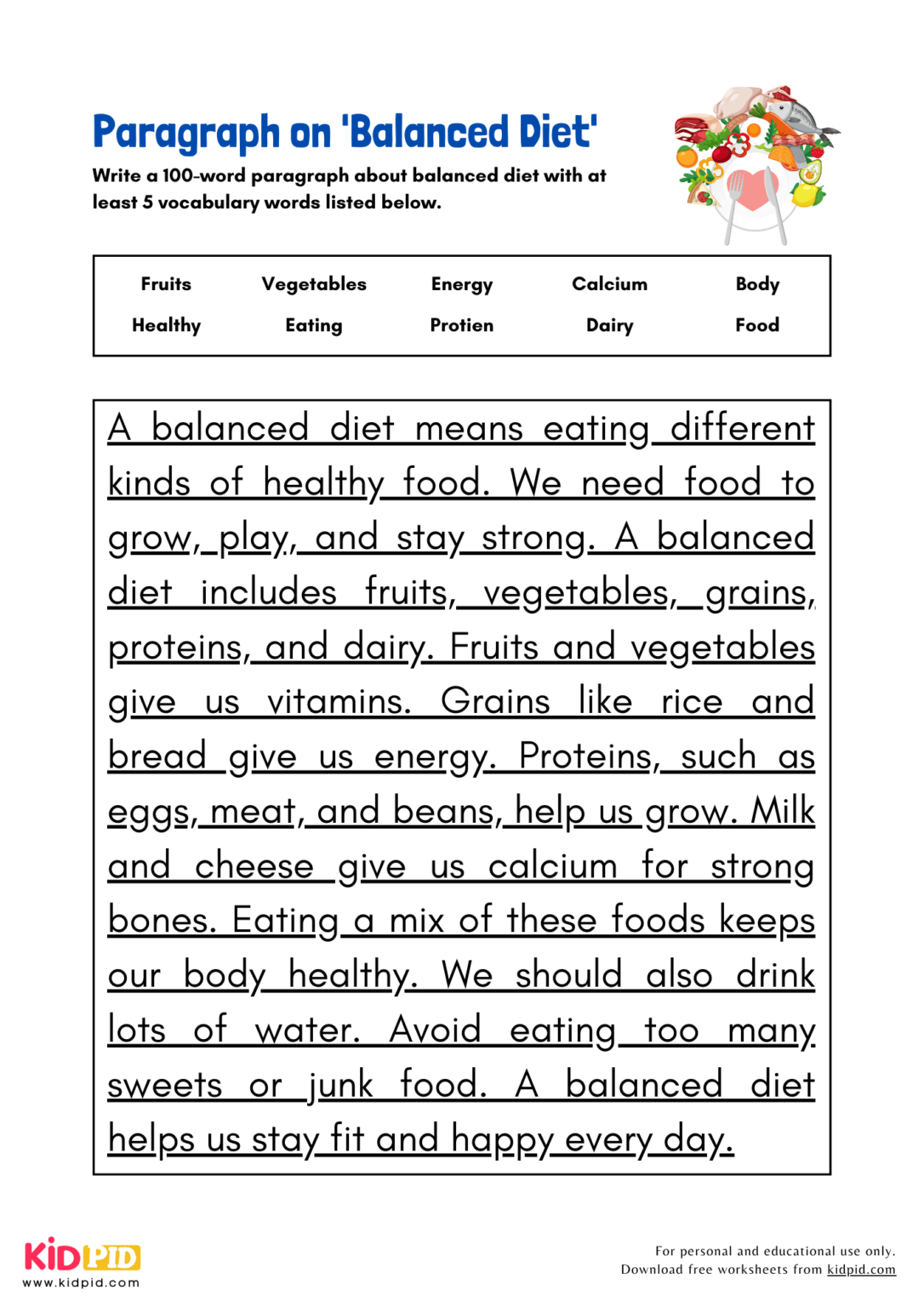 Paragraph on 'Balanced Diet'

Write a 100-word paragraph about balanced diet with at least 5 vocabulary words listed below.

| Fruits | Vegetables | Energy | Calcium | Body |
|---|---|---|---|---|
| Healthy | Eating | Protien | Dairy | Food |

A balanced diet means eating different kinds of healthy food. We need food to grow, play, and stay strong. A balanced diet includes fruits, vegetables, grains, proteins, and dairy. Fruits and vegetables give us vitamins. Grains like rice and bread give us energy. Proteins, such as eggs, meat, and beans, help us grow. Milk and cheese give us calcium for strong bones. Eating a mix of these foods keeps our body healthy. We should also drink lots of water. Avoid eating too many sweets or junk food. A balanced diet helps us stay fit and happy every day.

KIDPID
www.kidpid.com

For personal and educational use only.
Download free worksheets from kidpid.com